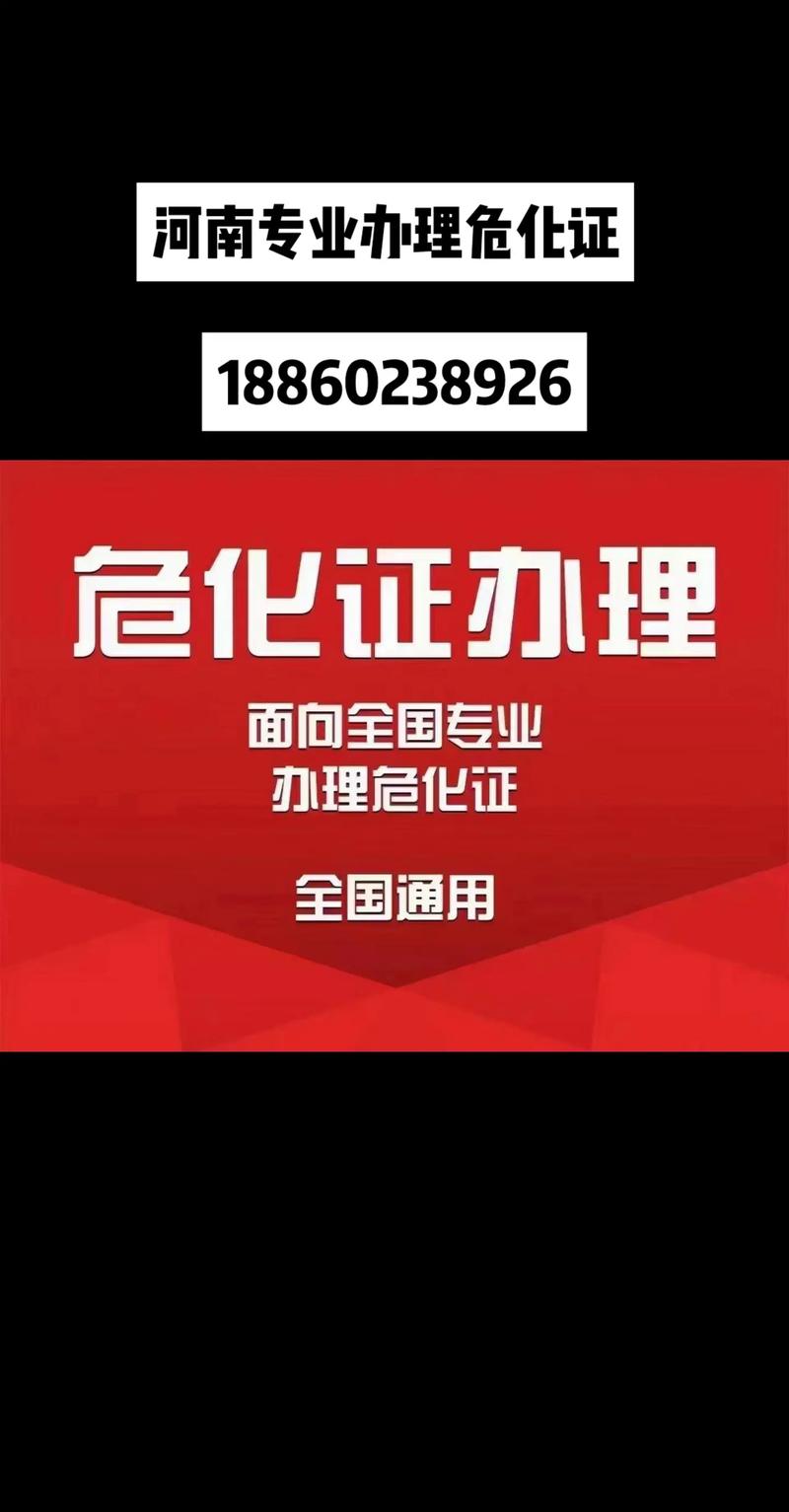 河南专业办理危化证

18860238926

危化证办理

面向全国专业
办理危化证

全国通用